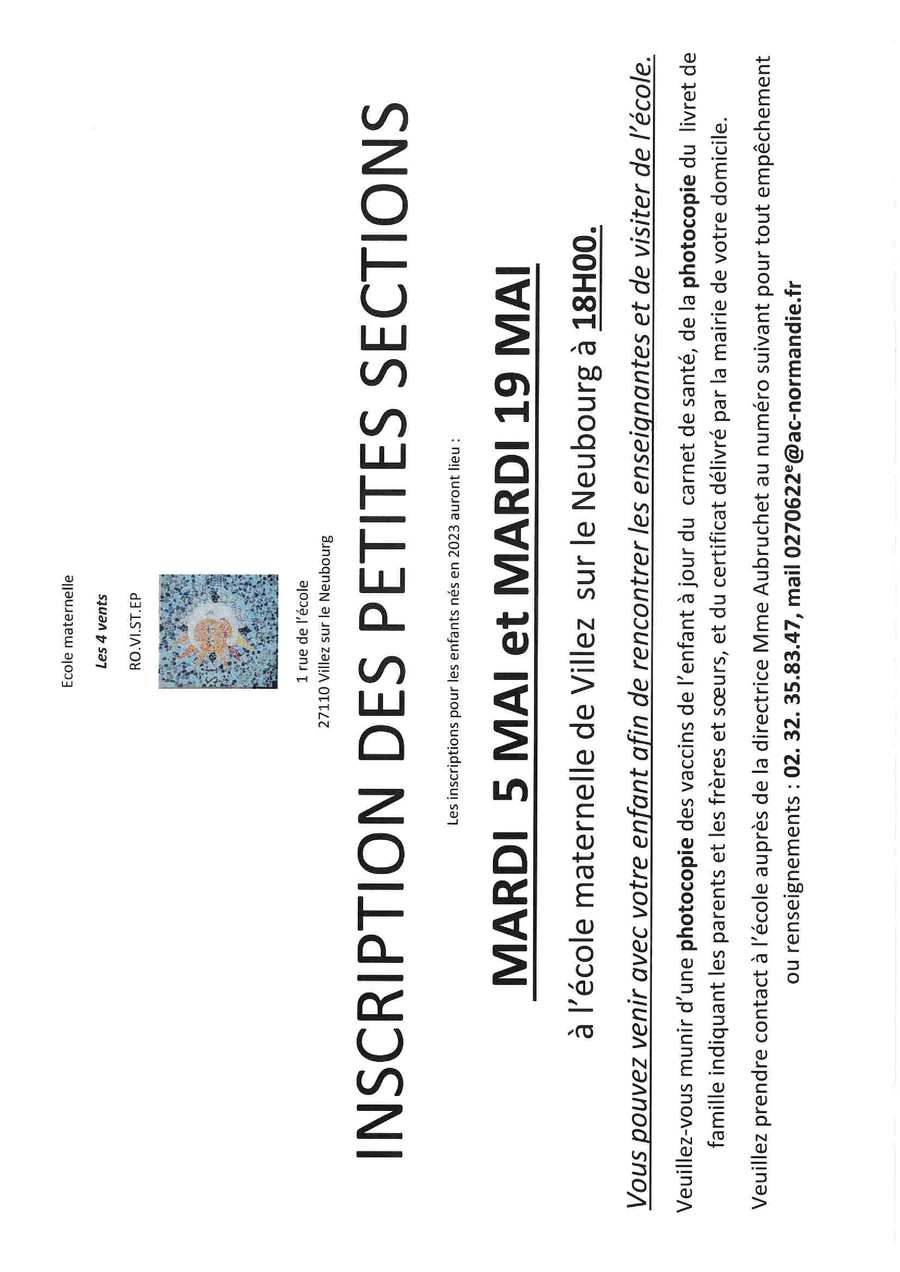 Ecole maternelle
Les 4 vents
RO.VI.ST.EP

1 rue de l'école
27110 Villez sur le Neubourg

INSCRIPTION DES PETITES SECTIONS

Les inscriptions pour les enfants nés en 2023 auront lieu :

MARDI 5 MAI et MARDI 19 MAI

à l'école maternelle de Villez sur le Neubourg à 18H00.

Vous pouvez venir avec votre enfant afin de rencontrer les enseignantes et de visiter de l'école.

Veuillez-vous munir d'une photocopie des vaccins de l'enfant à jour du carnet de santé, de la photocopie du livret de famille indiquant les parents et les frères et sœurs, et du certificat délivré par la mairie de votre domicile.

Veuillez prendre contact à l'école auprès de la directrice Mme Aubruchet au numéro suivant pour tout empêchement ou renseignements : 02. 32. 35.83.47, mail 0270622e@ac-normandie.fr